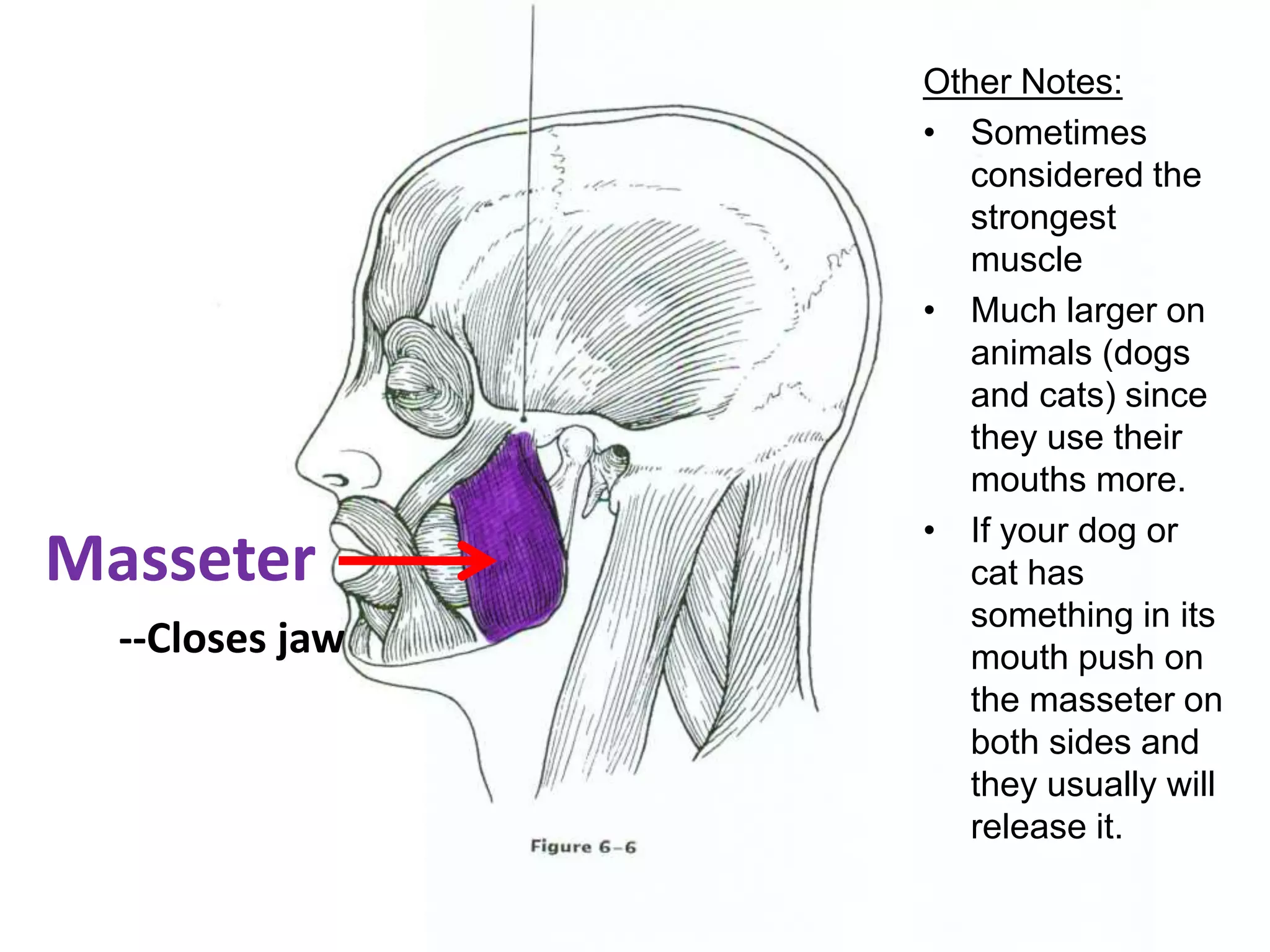 Masseter

--Closes jaw

Figure 6–6

Other Notes:

• Sometimes considered the strongest muscle

• Much larger on animals (dogs and cats) since they use their mouths more.

• If your dog or cat has something in its mouth push on the masseter on both sides and they usually will release it.